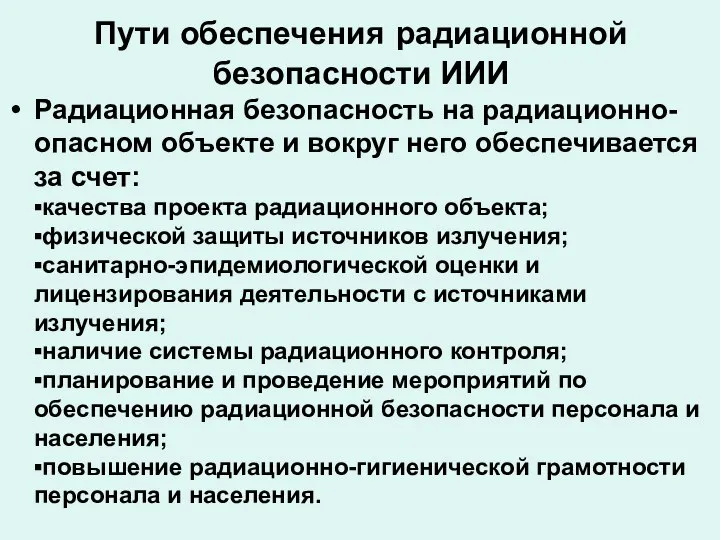 Пути обеспечения радиационной безопасности ИИИ

• Радиационная безопасность на радиационно-опасном объекте и вокруг него обеспечивается за счет:
▪качества проекта радиационного объекта;
▪физической защиты источников излучения;
▪санитарно-эпидемиологической оценки и лицензирования деятельности с источниками излучения;
▪наличие системы радиационного контроля;
▪планирование и проведение мероприятий по обеспечению радиационной безопасности персонала и населения;
▪повышение радиационно-гигиенической грамотности персонала и населения.